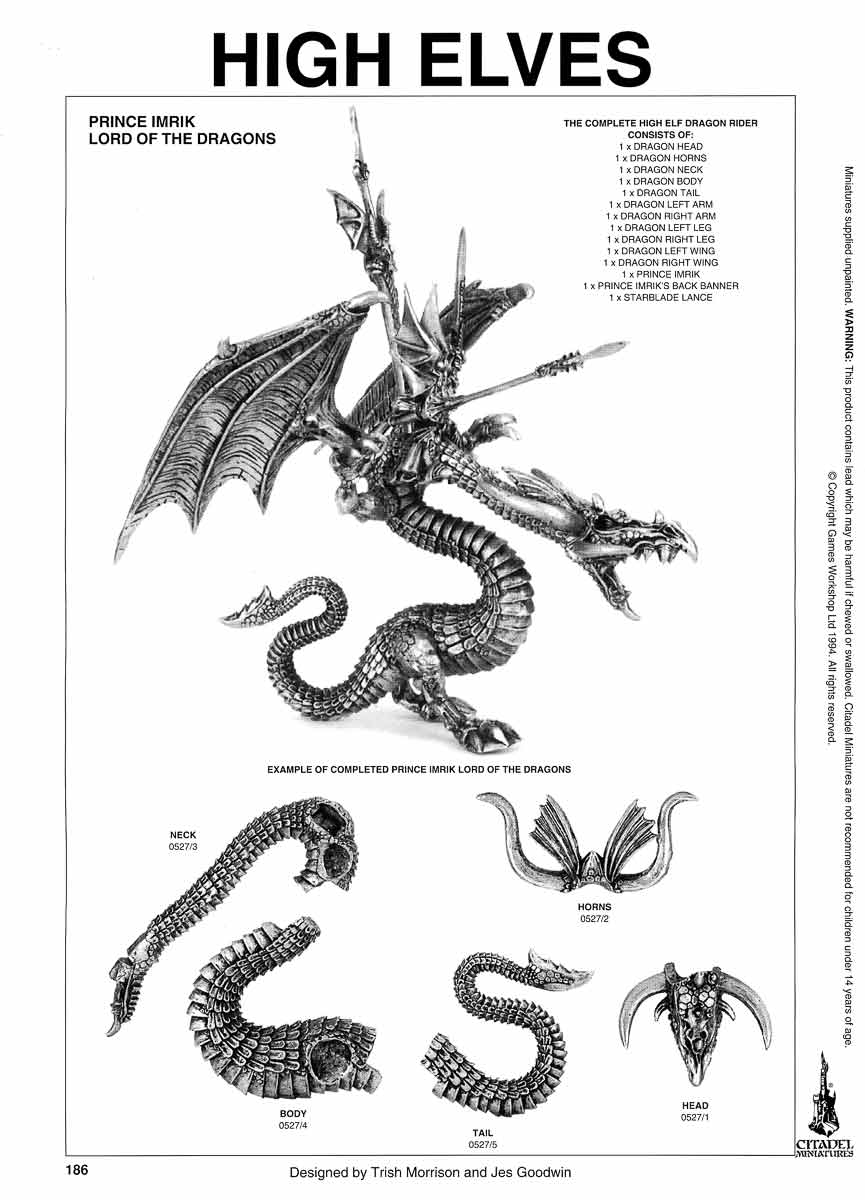 HIGH ELVES

PRINCE IMRIK
LORD OF THE DRAGONS

THE COMPLETE HIGH ELF DRAGON RIDER
CONSISTS OF:
1 x DRAGON HEAD
1 x DRAGON HORNS
1 x DRAGON NECK
1 x DRAGON BODY
1 x DRAGON TAIL
1 x DRAGON LEFT ARM
1 x DRAGON RIGHT ARM
1 x DRAGON LEFT LEG
1 x DRAGON RIGHT LEG
1 x DRAGON LEFT WING
1 x DRAGON RIGHT WING
1 x PRINCE IMRIK
1 x PRINCE IMRIK'S BACK BANNER
1 x STARBLADE LANCE

EXAMPLE OF COMPLETED PRINCE IMRIK LORD OF THE DRAGONS

NECK
0527/3

HORNS
0527/2

BODY
0527/4

TAIL
0527/5

HEAD
0527/1

Miniatures supplied unpainted. WARNING: This product contains lead which may be harmful if chewed or swallowed. Citadel Miniatures are not recommended for children under 14 years of age.
© Copyright Games Workshop Ltd 1994. All rights reserved.

CITADEL MINIATURES

186

Designed by Trish Morrison and Jes Goodwin